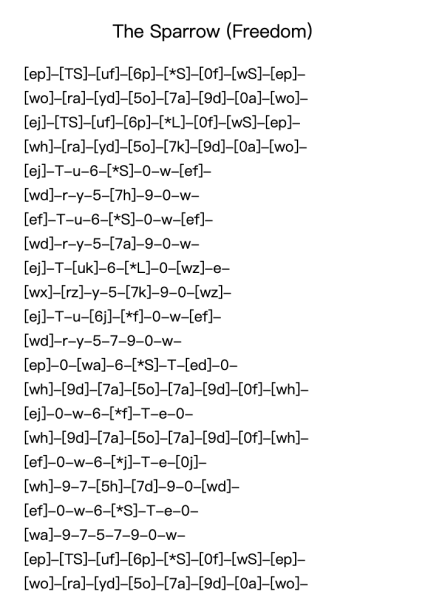 The Sparrow (Freedom)

[ep]–[TS]–[uf]–[6p]–[*S]–[0f]–[wS]–[ep]–
[wo]–[ra]–[yd]–[5o]–[7a]–[9d]–[0a]–[wo]–
[ej]–[TS]–[uf]–[6p]–[*L]–[0f]–[wS]–[ep]–
[wh]–[ra]–[yd]–[5o]–[7k]–[9d]–[0a]–[wo]–
[ej]–T–u–6–[*S]–0–w–[ef]–
[wd]–r–y–5–[7h]–9–0–w–
[ef]–T–u–6–[*S]–0–w–[ef]–
[wd]–r–y–5–[7a]–9–0–w–
[ej]–T–[uk]–6–[*L]–0–[wz]–e–
[wx]–[rz]–y–5–[7k]–9–0–[wz]–
[ej]–T–u–[6j]–[*f]–0–w–[ef]–
[wd]–r–y–5–7–9–0–w–
[ep]–0–[wa]–6–[*S]–T–[ed]–0–
[wh]–[9d]–[7a]–[5o]–[7a]–[9d]–[0f]–[wh]–
[ej]–0–w–6–[*f]–T–e–0–
[wh]–[9d]–[7a]–[5o]–[7a]–[9d]–[0f]–[wh]–
[ef]–0–w–6–[*j]–T–e–[0j]–
[wh]–9–7–[5h]–[7d]–9–0–[wd]–
[ef]–0–w–6–[*S]–T–e–0–
[wa]–9–7–5–7–9–0–w–
[ep]–[TS]–[uf]–[6p]–[*S]–[0f]–[wS]–[ep]–
[wo]–[ra]–[yd]–[5o]–[7a]–[9d]–[0a]–[wo]–